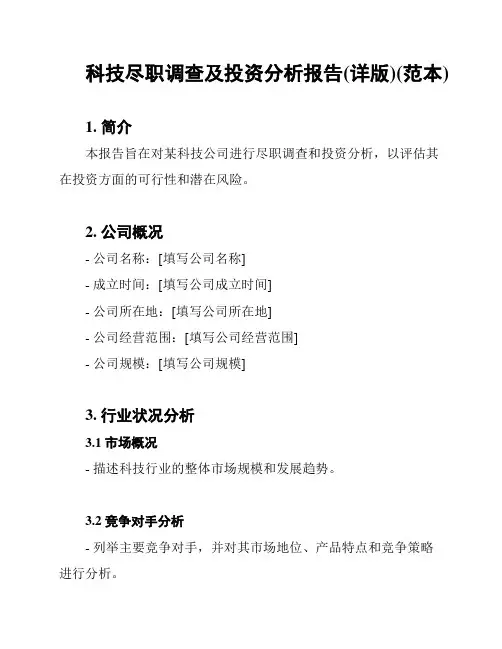 科技尽职调查及投资分析报告(详版)(范本)

1. 简介

本报告旨在对某科技公司进行尽职调查和投资分析，以评估其在投资方面的可行性和潜在风险。

2. 公司概况

- 公司名称：[填写公司名称]

- 成立时间：[填写公司成立时间]

- 公司所在地：[填写公司所在地]

- 公司经营范围：[填写公司经营范围]

- 公司规模：[填写公司规模]

3. 行业状况分析

3.1 市场概况

- 描述科技行业的整体市场规模和发展趋势。

3.2 竞争对手分析

- 列举主要竞争对手，并对其市场地位、产品特点和竞争策略进行分析。